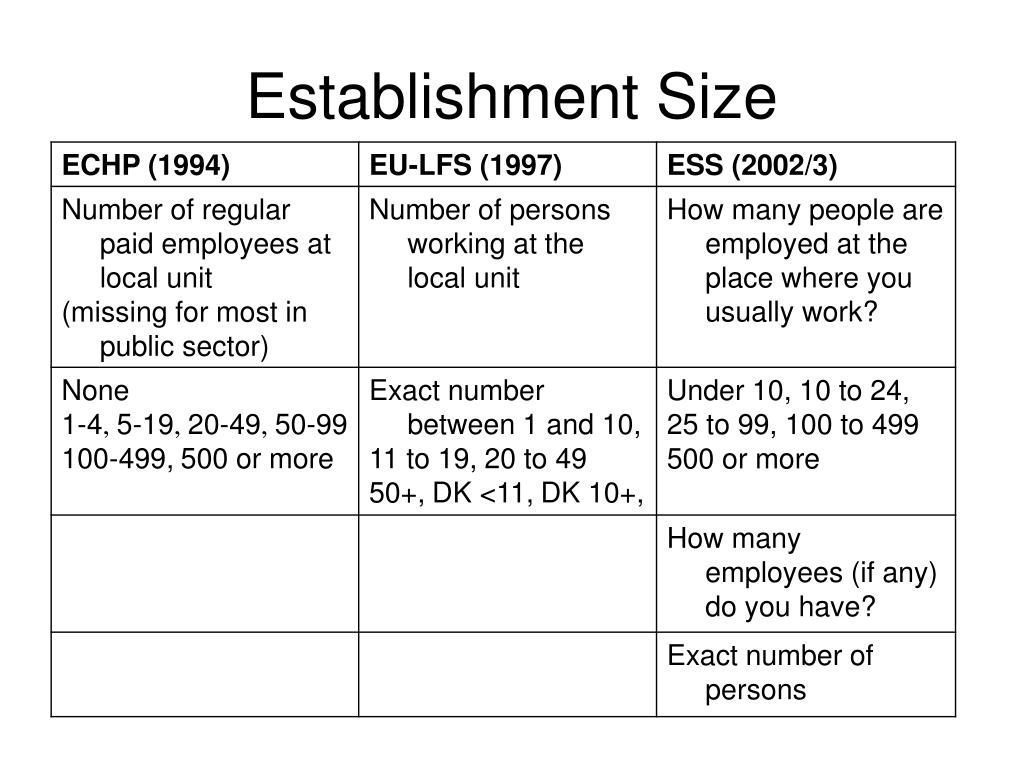 Establishment Size

| ECHP (1994) | EU-LFS (1997) | ESS (2002/3) |
|---|---|---|
| Number of regular paid employees at local unit (missing for most in public sector) | Number of persons working at the local unit | How many people are employed at the place where you usually work? |
| None 1-4, 5-19, 20-49, 50-99 100-499, 500 or more | Exact number between 1 and 10, 11 to 19, 20 to 49 50+, DK <11, DK 10+, | Under 10, 10 to 24, 25 to 99, 100 to 499 500 or more |
| | | How many employees (if any) do you have? |
| | | Exact number of persons |